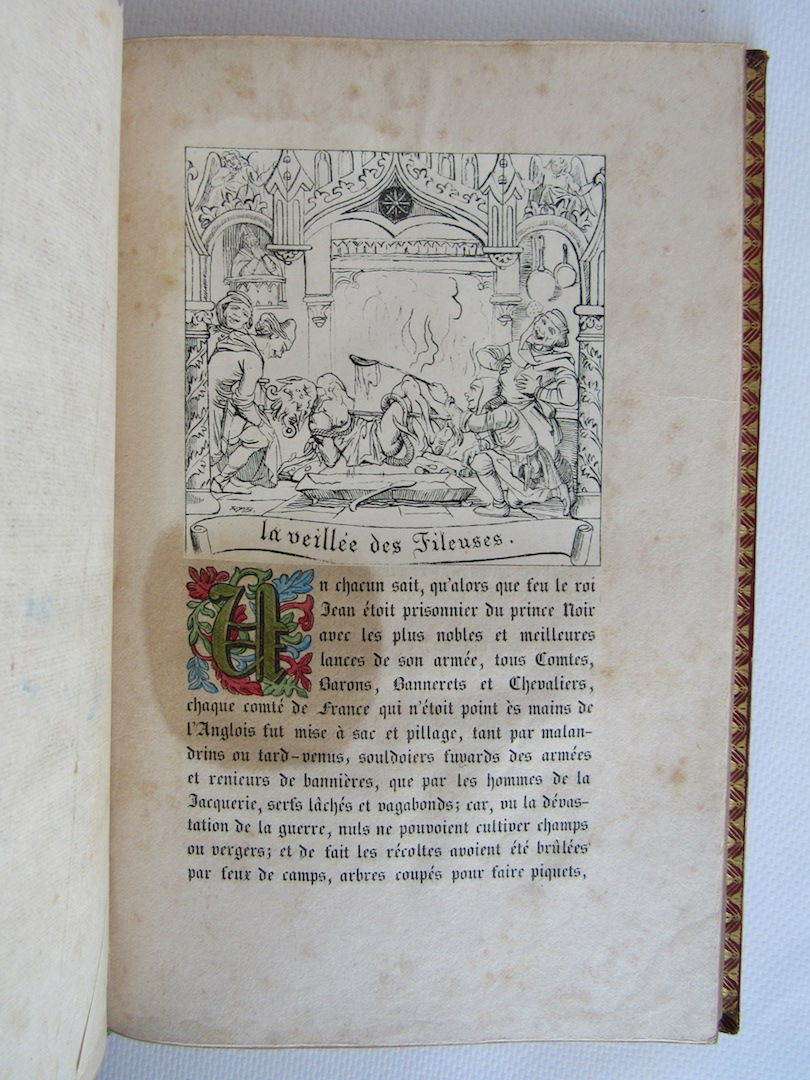 la veillée des Fileuses.

Un chacun sait, qu'alors que feu le roi Jean étoit prisonnier du prince Noir avec les plus nobles et meilleures lances de son armée, tous Comtes, Barons, Bannerets et Chevaliers, chaque comté de France qui n'étoit point ès mains de l'Anglois fut mise à sac et pillage, tant par malandrins ou tard-venus, souldoiers fuyards des armées et renieurs de bannières, que par les hommes de la Jacquerie, serfs lâchés et vagabonds; car, vu la dévastation de la guerre, nuls ne pouvoient cultiver champs ou vergers; et de fait les récoltes avoient été brûlées par feux de camps, arbres coupés pour faire piquets,